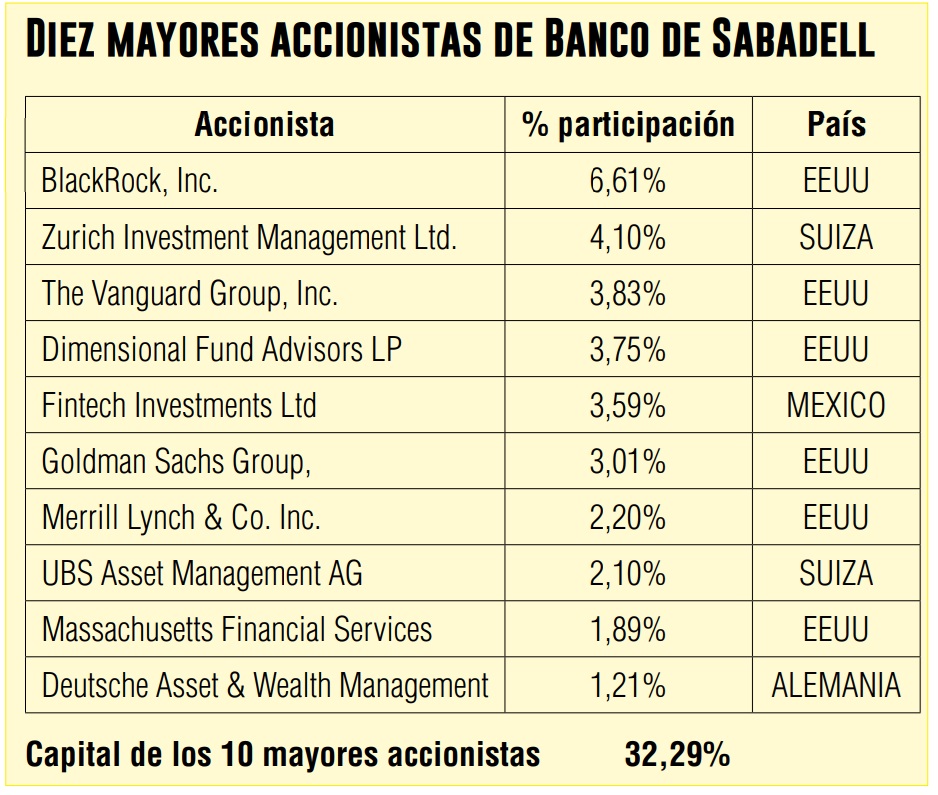 DIEZ MAYORES ACCIONISTAS DE BANCO DE SABADELL

| Accionista | % participación | País |
|---|---|---|
| BlackRock, Inc. | 6,61% | EEUU |
| Zurich Investment Management Ltd. | 4,10% | SUIZA |
| The Vanguard Group, Inc. | 3,83% | EEUU |
| Dimensional Fund Advisors LP | 3,75% | EEUU |
| Fintech Investments Ltd | 3,59% | MEXICO |
| Goldman Sachs Group, | 3,01% | EEUU |
| Merrill Lynch & Co. Inc. | 2,20% | EEUU |
| UBS Asset Management AG | 2,10% | SUIZA |
| Massachusetts Financial Services | 1,89% | EEUU |
| Deutsche Asset & Wealth Management | 1,21% | ALEMANIA |

Capital de los 10 mayores accionistas 32,29%